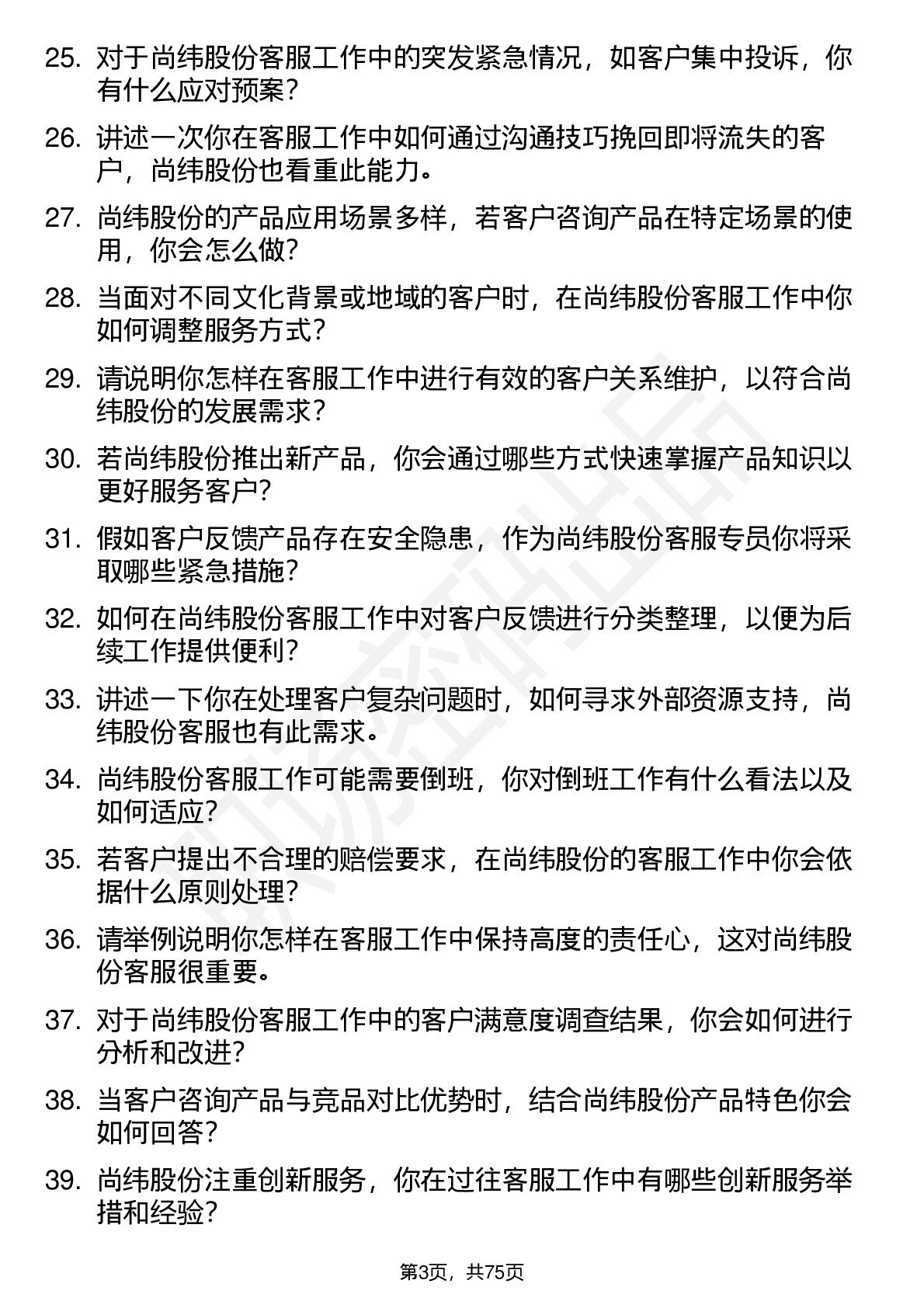 25. 对于尚纬股份客服工作中的突发紧急情况，如客户集中投诉，你有什么应对预案？

26. 讲述一次你在客服工作中如何通过沟通技巧挽回即将流失的客户，尚纬股份也看重此能力。

27. 尚纬股份的产品应用场景多样，若客户咨询产品在特定场景的使用，你会怎么做？

28. 当面对不同文化背景或地域的客户时，在尚纬股份客服工作中你如何调整服务方式？

29. 请说明你怎样在客服工作中进行有效的客户关系维护，以符合尚纬股份的发展需求？

30. 若尚纬股份推出新产品，你会通过哪些方式快速掌握产品知识以更好服务客户？

31. 假如客户反馈产品存在安全隐患，作为尚纬股份客服专员你将采取哪些紧急措施？

32. 如何在尚纬股份客服工作中对客户反馈进行分类整理，以便为后续工作提供便利？

33. 讲述一下你在处理客户复杂问题时，如何寻求外部资源支持，尚纬股份客服也有此需求。

34. 尚纬股份客服工作可能需要倒班，你对倒班工作有什么看法以及如何适应？

35. 若客户提出不合理的赔偿要求，在尚纬股份的客服工作中你会依据什么原则处理？

36. 请举例说明你怎样在客服工作中保持高度的责任心，这对尚纬股份客服很重要。

37. 对于尚纬股份客服工作中的客户满意度调查结果，你会如何进行分析和改进？

38. 当客户咨询产品与竞品对比优势时，结合尚纬股份产品特色你会如何回答？

39. 尚纬股份注重创新服务，你在过往客服工作中有哪些创新服务举措和经验？

第3页，共75页